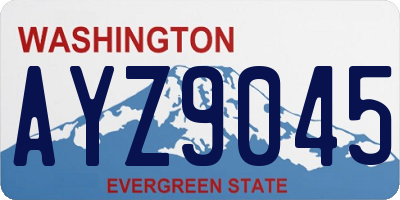 WASHINGTON
AYZ9045
EVERGREEN STATE